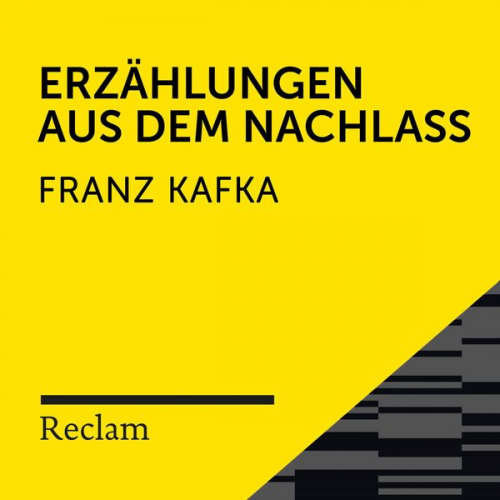 ERZÄHLUNGEN AUS DEM NACHLASS

FRANZ KAFKA

Reclam